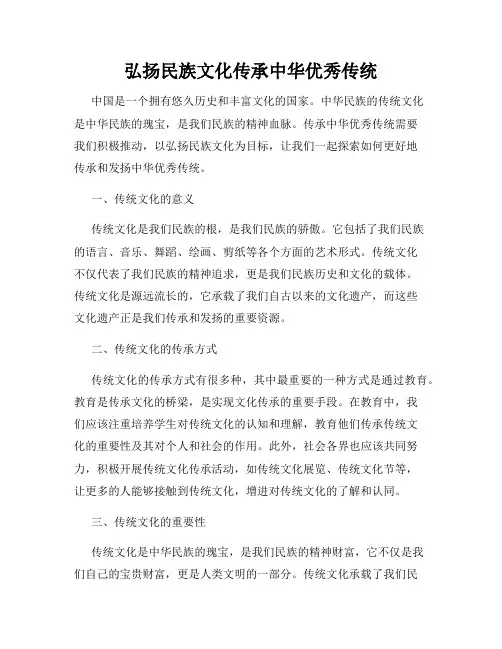 弘扬民族文化传承中华优秀传统

中国是一个拥有悠久历史和丰富文化的国家。中华民族的传统文化是中华民族的瑰宝，是我们民族的精神血脉。传承中华优秀传统需要我们积极推动，以弘扬民族文化为目标，让我们一起探索如何更好地传承和发扬中华优秀传统。

一、传统文化的意义

传统文化是我们民族的根，是我们民族的骄傲。它包括了我们民族的语言、音乐、舞蹈、绘画、剪纸等各个方面的艺术形式。传统文化不仅代表了我们民族的精神追求，更是我们民族历史和文化的载体。传统文化是源远流长的，它承载了我们自古以来的文化遗产，而这些文化遗产正是我们传承和发扬的重要资源。

二、传统文化的传承方式

传统文化的传承方式有很多种，其中最重要的一种方式是通过教育。教育是传承文化的桥梁，是实现文化传承的重要手段。在教育中，我们应该注重培养学生对传统文化的认知和理解，教育他们传承传统文化的重要性及其对个人和社会的作用。此外，社会各界也应该共同努力，积极开展传统文化传承活动，如传统文化展览、传统文化节等，让更多的人能够接触到传统文化，增进对传统文化的了解和认同。

三、传统文化的重要性

传统文化是中华民族的瑰宝，是我们民族的精神财富，它不仅是我们自己的宝贵财富，更是人类文明的一部分。传统文化承载了我们民